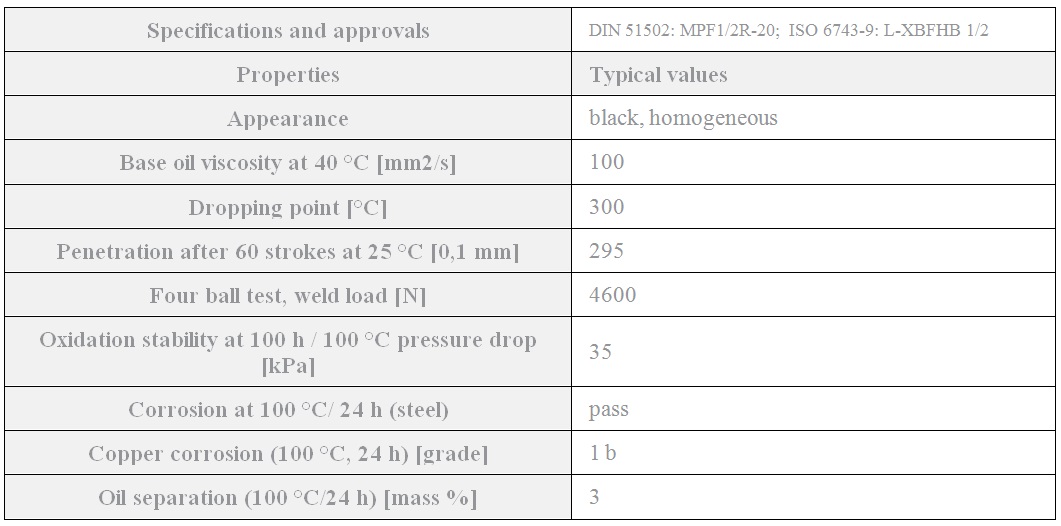 | Specifications and approvals | DIN 51502: MPF1/2R-20; ISO 6743-9: L-XBFHB 1/2 |
|---|---|
| Properties | Typical values |
| Appearance | black, homogeneous |
| Base oil viscosity at 40 °C [mm2/s] | 100 |
| Dropping point [°C] | 300 |
| Penetration after 60 strokes at 25 °C [0,1 mm] | 295 |
| Four ball test, weld load [N] | 4600 |
| Oxidation stability at 100 h / 100 °C pressure drop [kPa] | 35 |
| Corrosion at 100 °C/ 24 h (steel) | pass |
| Copper corrosion (100 °C, 24 h) [grade] | 1 b |
| Oil separation (100 °C/24 h) [mass %] | 3 |